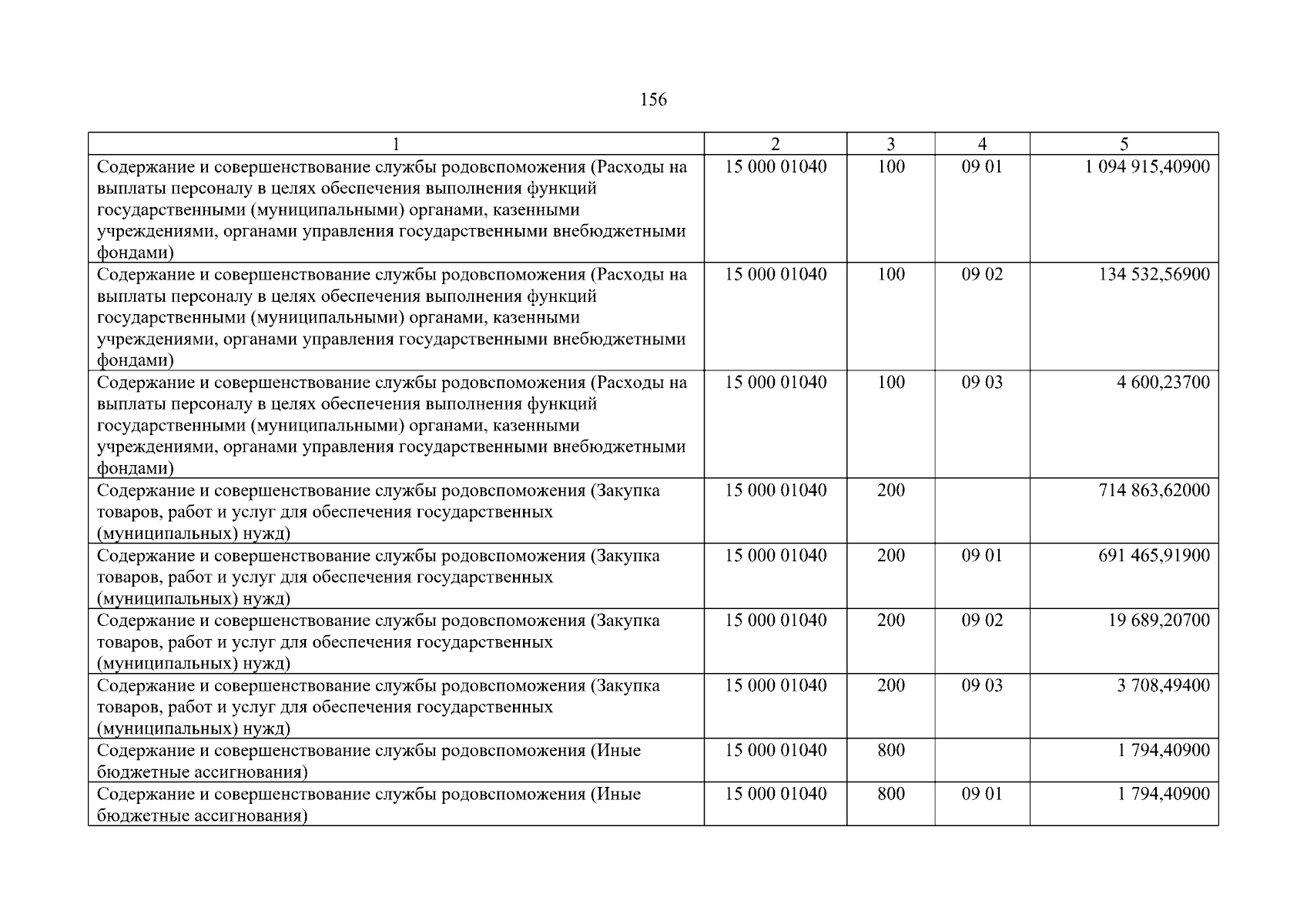 156

| 1 | 2 | 3 | 4 | 5 |
|---|---|---|---|---|
| Содержание и совершенствование службы родовспоможения (Расходы на выплаты персоналу в целях обеспечения выполнения функций государственными (муниципальными) органами, казенными учреждениями, органами управления государственными внебюджетными фондами) | 15 000 01040 | 100 | 09 01 | 1 094 915,40900 |
| Содержание и совершенствование службы родовспоможения (Расходы на выплаты персоналу в целях обеспечения выполнения функций государственными (муниципальными) органами, казенными учреждениями, органами управления государственными внебюджетными фондами) | 15 000 01040 | 100 | 09 02 | 134 532,56900 |
| Содержание и совершенствование службы родовспоможения (Расходы на выплаты персоналу в целях обеспечения выполнения функций государственными (муниципальными) органами, казенными учреждениями, органами управления государственными внебюджетными фондами) | 15 000 01040 | 100 | 09 03 | 4 600,23700 |
| Содержание и совершенствование службы родовспоможения (Закупка товаров, работ и услуг для обеспечения государственных (муниципальных) нужд) | 15 000 01040 | 200 | | 714 863,62000 |
| Содержание и совершенствование службы родовспоможения (Закупка товаров, работ и услуг для обеспечения государственных (муниципальных) нужд) | 15 000 01040 | 200 | 09 01 | 691 465,91900 |
| Содержание и совершенствование службы родовспоможения (Закупка товаров, работ и услуг для обеспечения государственных (муниципальных) нужд) | 15 000 01040 | 200 | 09 02 | 19 689,20700 |
| Содержание и совершенствование службы родовспоможения (Закупка товаров, работ и услуг для обеспечения государственных (муниципальных) нужд) | 15 000 01040 | 200 | 09 03 | 3 708,49400 |
| Содержание и совершенствование службы родовспоможения (Иные бюджетные ассигнования) | 15 000 01040 | 800 | | 1 794,40900 |
| Содержание и совершенствование службы родовспоможения (Иные бюджетные ассигнования) | 15 000 01040 | 800 | 09 01 | 1 794,40900 |